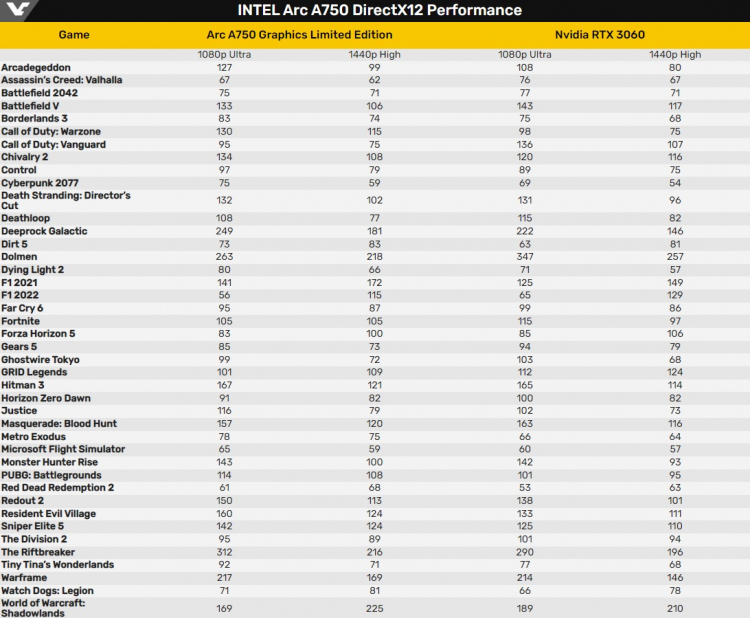 INTEL Arc A750 DirectX12 Performance

| Game | Arc A750 Graphics Limited Edition | | Nvidia RTX 3060 | |
|---|---|---|---|---|
| | 1080p Ultra | 1440p High | 1080p Ultra | 1440p High |
| Arcadegeddon | 127 | 99 | 108 | 80 |
| Assassin's Creed: Valhalla | 67 | 62 | 76 | 67 |
| Battlefield 2042 | 75 | 71 | 77 | 71 |
| Battlefield V | 133 | 106 | 143 | 117 |
| Borderlands 3 | 83 | 74 | 75 | 68 |
| Call of Duty: Warzone | 130 | 115 | 98 | 75 |
| Call of Duty: Vanguard | 95 | 75 | 136 | 107 |
| Chivalry 2 | 134 | 108 | 120 | 116 |
| Control | 97 | 79 | 89 | 75 |
| Cyberpunk 2077 | 75 | 59 | 69 | 54 |
| Death Stranding: Director's Cut | 132 | 102 | 131 | 96 |
| Deathloop | 108 | 77 | 115 | 82 |
| Deeprock Galactic | 249 | 181 | 222 | 146 |
| Dirt 5 | 73 | 83 | 63 | 81 |
| Dolmen | 263 | 218 | 347 | 257 |
| Dying Light 2 | 80 | 66 | 71 | 57 |
| F1 2021 | 141 | 172 | 125 | 149 |
| F1 2022 | 56 | 115 | 65 | 129 |
| Far Cry 6 | 95 | 87 | 99 | 86 |
| Fortnite | 105 | 105 | 115 | 97 |
| Forza Horizon 5 | 83 | 100 | 85 | 106 |
| Gears 5 | 85 | 73 | 94 | 79 |
| Ghostwire Tokyo | 99 | 72 | 103 | 68 |
| GRID Legends | 101 | 109 | 112 | 124 |
| Hitman 3 | 167 | 121 | 165 | 114 |
| Horizon Zero Dawn | 91 | 82 | 100 | 82 |
| Justice | 116 | 79 | 102 | 73 |
| Masquerade: Blood Hunt | 157 | 120 | 163 | 116 |
| Metro Exodus | 78 | 75 | 66 | 64 |
| Microsoft Flight Simulator | 65 | 59 | 60 | 57 |
| Monster Hunter Rise | 143 | 100 | 142 | 93 |
| PUBG: Battlegrounds | 114 | 108 | 101 | 95 |
| Red Dead Redemption 2 | 61 | 68 | 53 | 63 |
| Redout 2 | 150 | 113 | 138 | 101 |
| Resident Evil Village | 160 | 124 | 133 | 111 |
| Sniper Elite 5 | 142 | 124 | 125 | 110 |
| The Division 2 | 95 | 89 | 101 | 94 |
| The Riftbreaker | 312 | 216 | 290 | 196 |
| Tiny Tina's Wonderlands | 92 | 71 | 77 | 68 |
| Warframe | 217 | 169 | 214 | 146 |
| Watch Dogs: Legion | 71 | 81 | 66 | 78 |
| World of Warcraft: Shadowlands | 169 | 225 | 189 | 210 |